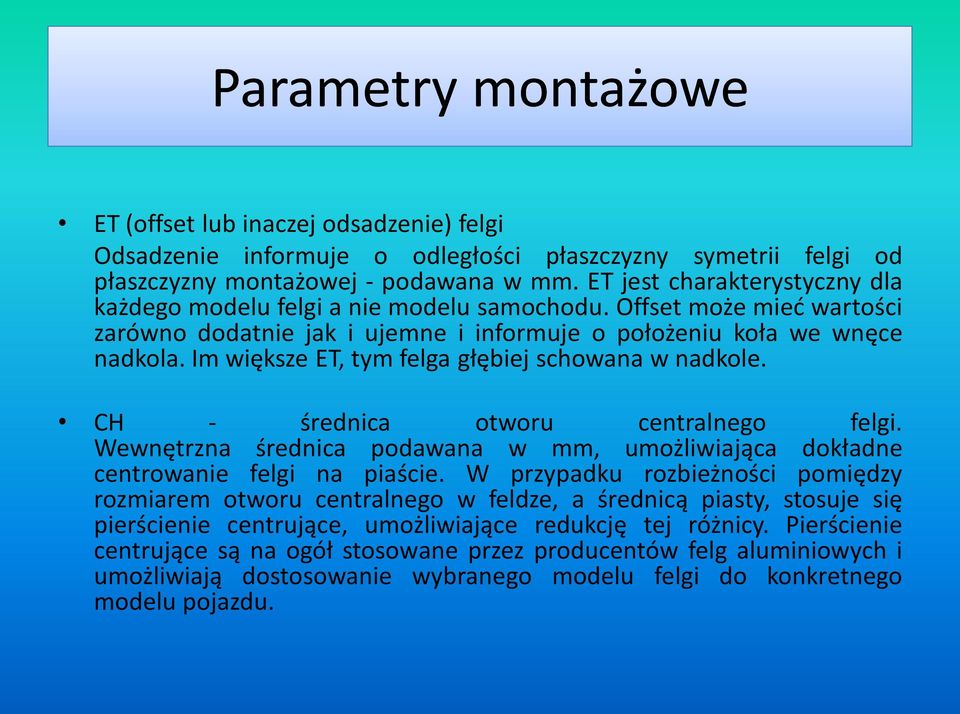 Parametry montażowe

• ET (offset lub inaczej odsadzenie) felgi

Odsadzenie informuje o odległości płaszczyzny symetrii felgi od płaszczyzny montażowej - podawana w mm. ET jest charakterystyczny dla każdego modelu felgi a nie modelu samochodu. Offset może mieć wartości zarówno dodatnie jak i ujemne i informuje o położeniu koła we wnęce nadkola. Im większe ET, tym felga głębiej schowana w nadkole.

• CH - średnica otworu centralnego felgi. Wewnętrzna średnica podawana w mm, umożliwiająca dokładne centrowanie felgi na piaście. W przypadku rozbieżności pomiędzy rozmiarem otworu centralnego w feldze, a średnicą piasty, stosuje się pierścienie centrujące, umożliwiające redukcję tej różnicy. Pierścienie centrujące są na ogół stosowane przez producentów felg aluminiowych i umożliwiają dostosowanie wybranego modelu felgi do konkretnego modelu pojazdu.